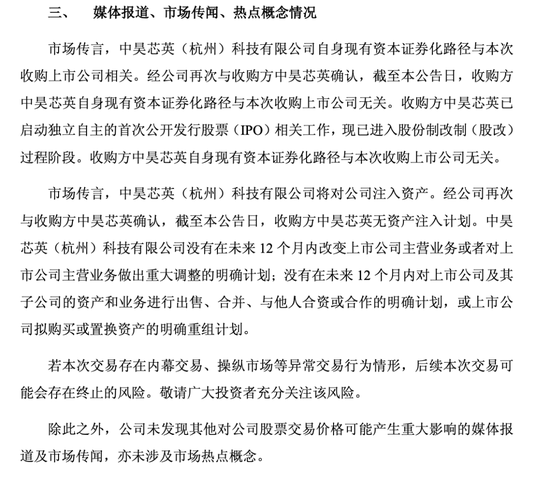 三、　媒体报道、市场传闻、热点概念情况

市场传言，中昊芯英（杭州）科技有限公司自身现有资本证券化路径与本次收购上市公司相关。经公司再次与收购方中昊芯英确认，截至本公告日，收购方中昊芯英自身现有资本证券化路径与本次收购上市公司无关。收购方中昊芯英已启动独立自主的首次公开发行股票（IPO）相关工作，现已进入股份制改制（股改）过程阶段。收购方中昊芯英自身现有资本证券化路径与本次收购上市公司无关。

市场传言，中昊芯英（杭州）科技有限公司将对公司注入资产。经公司再次与收购方中昊芯英确认，截至本公告日，收购方中昊芯英无资产注入计划。中昊芯英（杭州）科技有限公司没有在未来 12 个月内改变上市公司主营业务或者对上市公司主营业务做出重大调整的明确计划；没有在未来 12 个月内对上市公司及其子公司的资产和业务进行出售、合并、与他人合资或合作的明确计划，或上市公司拟购买或置换资产的明确重组计划。

若本次交易存在内幕交易、操纵市场等异常交易行为情形，后续本次交易可能会存在终止的风险。敬请广大投资者充分关注该风险。

除此之外，公司未发现其他对公司股票交易价格可能产生重大影响的媒体报道及市场传闻，亦未涉及市场热点概念。